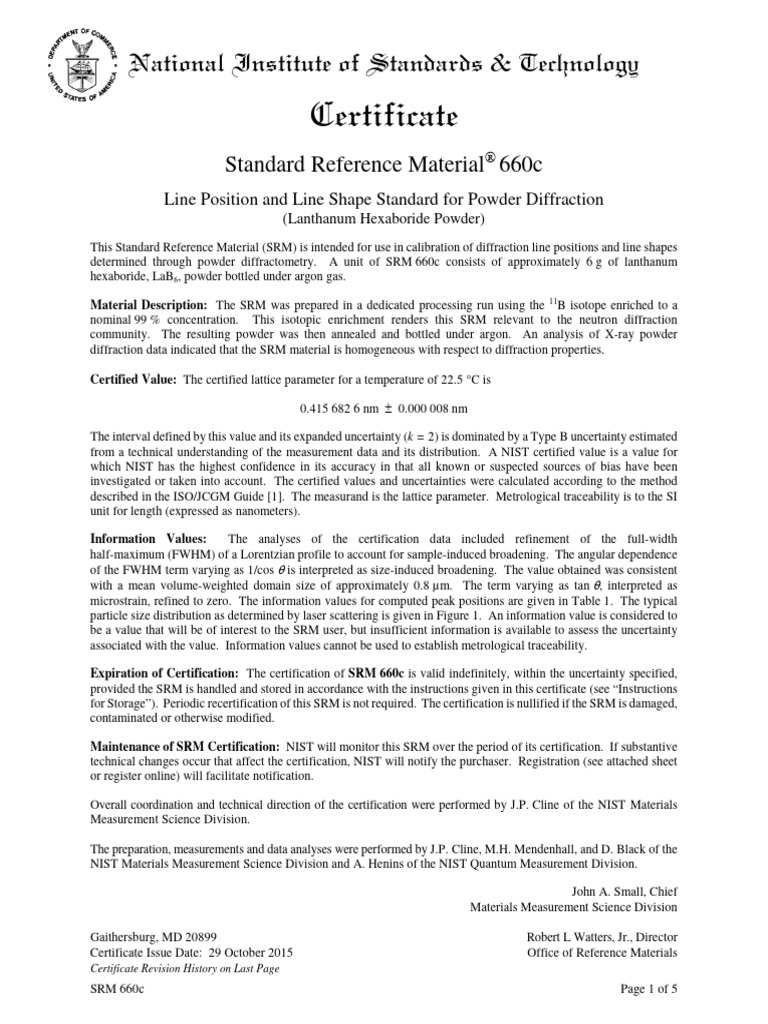 National Institute of Standards & Technology

Certificate

Standard Reference Material® 660c

Line Position and Line Shape Standard for Powder Diffraction
(Lanthanum Hexaboride Powder)

This Standard Reference Material (SRM) is intended for use in calibration of diffraction line positions and line shapes determined through powder diffractometry. A unit of SRM 660c consists of approximately 6 g of lanthanum hexaboride, $LaB_6$, powder bottled under argon gas.

Material Description: The SRM was prepared in a dedicated processing run using the $^{11}B$ isotope enriched to a nominal 99 % concentration. This isotopic enrichment renders this SRM relevant to the neutron diffraction community. The resulting powder was then annealed and bottled under argon. An analysis of X-ray powder diffraction data indicated that the SRM material is homogeneous with respect to diffraction properties.

Certified Value: The certified lattice parameter for a temperature of 22.5 °C is

0.415 682 6 nm ± 0.000 008 nm

The interval defined by this value and its expanded uncertainty ($k = 2$) is dominated by a Type B uncertainty estimated from a technical understanding of the measurement data and its distribution. A NIST certified value is a value for which NIST has the highest confidence in its accuracy in that all known or suspected sources of bias have been investigated or taken into account. The certified values and uncertainties were calculated according to the method described in the ISO/JCGM Guide [1]. The measurand is the lattice parameter. Metrological traceability is to the SI unit for length (expressed as nanometers).

Information Values: The analyses of the certification data included refinement of the full-width half-maximum (FWHM) of a Lorentzian profile to account for sample-induced broadening. The angular dependence of the FWHM term varying as $1/\cos\theta$ is interpreted as size-induced broadening. The value obtained was consistent with a mean volume-weighted domain size of approximately 0.8 µm. The term varying as $\tan\theta$, interpreted as microstrain, refined to zero. The information values for computed peak positions are given in Table 1. The typical particle size distribution as determined by laser scattering is given in Figure 1. An information value is considered to be a value that will be of interest to the SRM user, but insufficient information is available to assess the uncertainty associated with the value. Information values cannot be used to establish metrological traceability.

Expiration of Certification: The certification of SRM 660c is valid indefinitely, within the uncertainty specified, provided the SRM is handled and stored in accordance with the instructions given in this certificate (see "Instructions for Storage"). Periodic recertification of this SRM is not required. The certification is nullified if the SRM is damaged, contaminated or otherwise modified.

Maintenance of SRM Certification: NIST will monitor this SRM over the period of its certification. If substantive technical changes occur that affect the certification, NIST will notify the purchaser. Registration (see attached sheet or register online) will facilitate notification.

Overall coordination and technical direction of the certification were performed by J.P. Cline of the NIST Materials Measurement Science Division.

The preparation, measurements and data analyses were performed by J.P. Cline, M.H. Mendenhall, and D. Black of the NIST Materials Measurement Science Division and A. Henins of the NIST Quantum Measurement Division.

John A. Small, Chief
Materials Measurement Science Division

Gaithersburg, MD 20899
Certificate Issue Date: 29 October 2015
Certificate Revision History on Last Page

Robert L Watters, Jr., Director
Office of Reference Materials

SRM 660c

Page 1 of 5